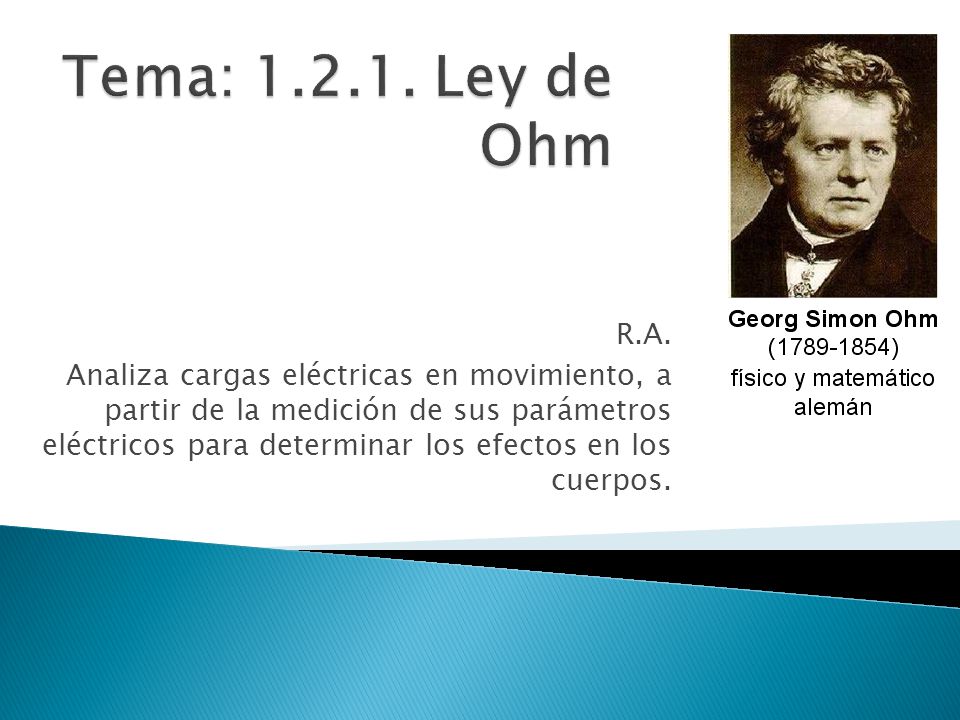 Tema: 1.2.1. Ley de Ohm

Georg Simon Ohm
(1789-1854)
físico y matemático alemán

R.A.
Analiza cargas eléctricas en movimiento, a partir de la medición de sus parámetros eléctricos para determinar los efectos en los cuerpos.